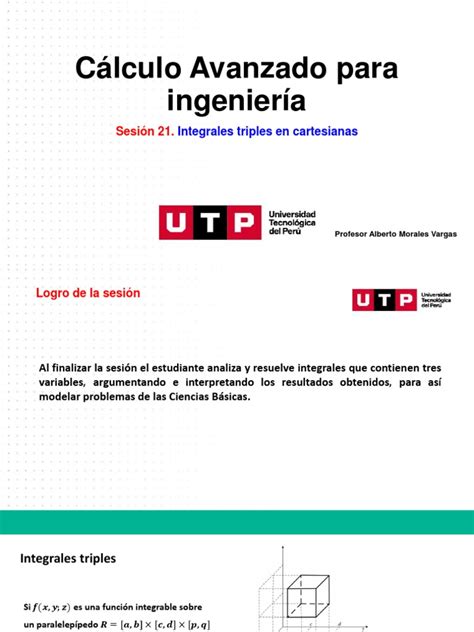 Cálculo Avanzado para ingeniería

Sesión 21. Integrales triples en cartesianas

UTP Universidad Tecnológica del Perú

Profesor Alberto Morales Vargas

Logro de la sesión

UTP Universidad Tecnológica del Perú

Al finalizar la sesión el estudiante analiza y resuelve integrales que contienen tres variables, argumentando e interpretando los resultados obtenidos, para así modelar problemas de las Ciencias Básicas.

Integrales triples

Si $f(x, y; z)$ es una función integrable sobre un paralelepípedo $R = [a, b] \times [c, d] \times [p, q]$